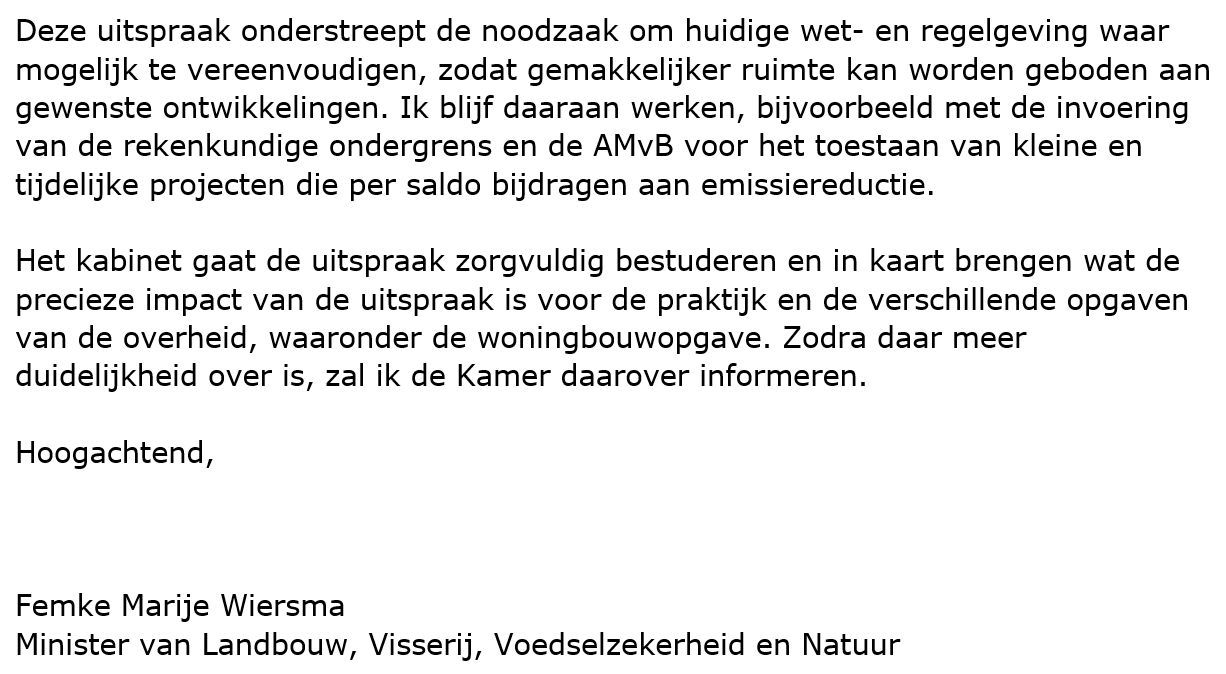 Deze uitspraak onderstreept de noodzaak om huidige wet- en regelgeving waar mogelijk te vereenvoudigen, zodat gemakkelijker ruimte kan worden geboden aan gewenste ontwikkelingen. Ik blijf daaraan werken, bijvoorbeeld met de invoering van de rekenkundige ondergrens en de AMvB voor het toestaan van kleine en tijdelijke projecten die per saldo bijdragen aan emissiereductie.

Het kabinet gaat de uitspraak zorgvuldig bestuderen en in kaart brengen wat de precieze impact van de uitspraak is voor de praktijk en de verschillende opgaven van de overheid, waaronder de woningbouwopgave. Zodra daar meer duidelijkheid over is, zal ik de Kamer daarover informeren.

Hoogachtend,

Femke Marije Wiersma
Minister van Landbouw, Visserij, Voedselzekerheid en Natuur